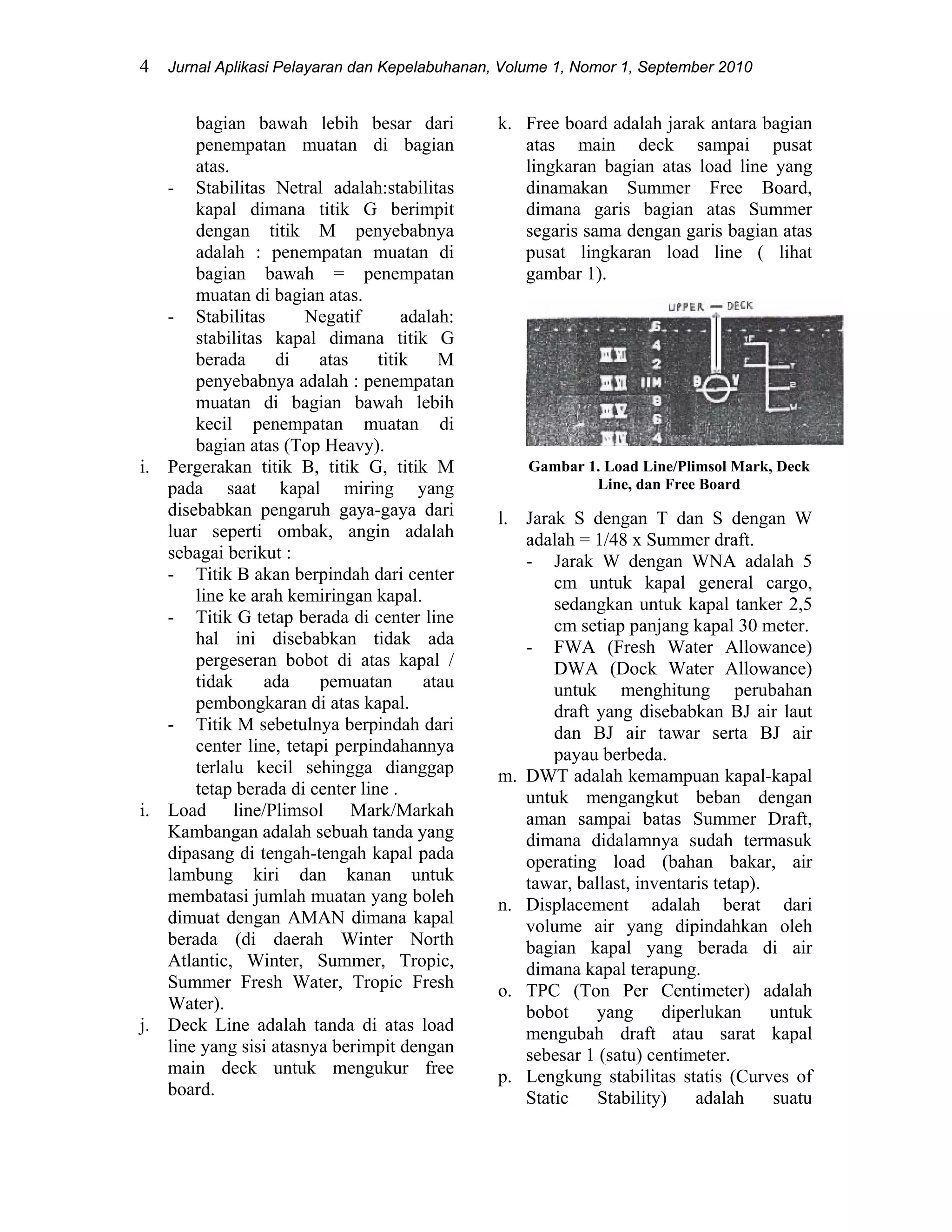 4 Jurnal Aplikasi Pelayaran dan Kepelabuhanan, Volume 1, Nomor 1, September 2010

bagian bawah lebih besar dari penempatan muatan di bagian atas.
- Stabilitas Netral adalah:stabilitas kapal dimana titik G berimpit dengan titik M penyebabnya adalah : penempatan muatan di bagian bawah = penempatan muatan di bagian atas.
- Stabilitas Negatif adalah: stabilitas kapal dimana titik G berada di atas titik M penyebabnya adalah : penempatan muatan di bagian bawah lebih kecil penempatan muatan di bagian atas (Top Heavy).
i. Pergerakan titik B, titik G, titik M pada saat kapal miring yang disebabkan pengaruh gaya-gaya dari luar seperti ombak, angin adalah sebagai berikut :
- Titik B akan berpindah dari center line ke arah kemiringan kapal.
- Titik G tetap berada di center line hal ini disebabkan tidak ada pergeseran bobot di atas kapal / tidak ada pemuatan atau pembongkaran di atas kapal.
- Titik M sebetulnya berpindah dari center line, tetapi perpindahannya terlalu kecil sehingga dianggap tetap berada di center line .
i. Load line/Plimsol Mark/Markah Kambangan adalah sebuah tanda yang dipasang di tengah-tengah kapal pada lambung kiri dan kanan untuk membatasi jumlah muatan yang boleh dimuat dengan AMAN dimana kapal berada (di daerah Winter North Atlantic, Winter, Summer, Tropic, Summer Fresh Water, Tropic Fresh Water).
j. Deck Line adalah tanda di atas load line yang sisi atasnya berimpit dengan main deck untuk mengukur free board.

k. Free board adalah jarak antara bagian atas main deck sampai pusat lingkaran bagian atas load line yang dinamakan Summer Free Board, dimana garis bagian atas Summer segaris sama dengan garis bagian atas pusat lingkaran load line ( lihat gambar 1).

UPPER — DECK
6
4
2
IIM
8
6
4
B V
TF
F
T
S
W

Gambar 1. Load Line/Plimsol Mark, Deck Line, dan Free Board

l. Jarak S dengan T dan S dengan W adalah = 1/48 x Summer draft.
- Jarak W dengan WNA adalah 5 cm untuk kapal general cargo, sedangkan untuk kapal tanker 2,5 cm setiap panjang kapal 30 meter.
- FWA (Fresh Water Allowance) DWA (Dock Water Allowance) untuk menghitung perubahan draft yang disebabkan BJ air laut dan BJ air tawar serta BJ air payau berbeda.
m. DWT adalah kemampuan kapal-kapal untuk mengangkut beban dengan aman sampai batas Summer Draft, dimana didalamnya sudah termasuk operating load (bahan bakar, air tawar, ballast, inventaris tetap).
n. Displacement adalah berat dari volume air yang dipindahkan oleh bagian kapal yang berada di air dimana kapal terapung.
o. TPC (Ton Per Centimeter) adalah bobot yang diperlukan untuk mengubah draft atau sarat kapal sebesar 1 (satu) centimeter.
p. Lengkung stabilitas statis (Curves of Static Stability) adalah suatu